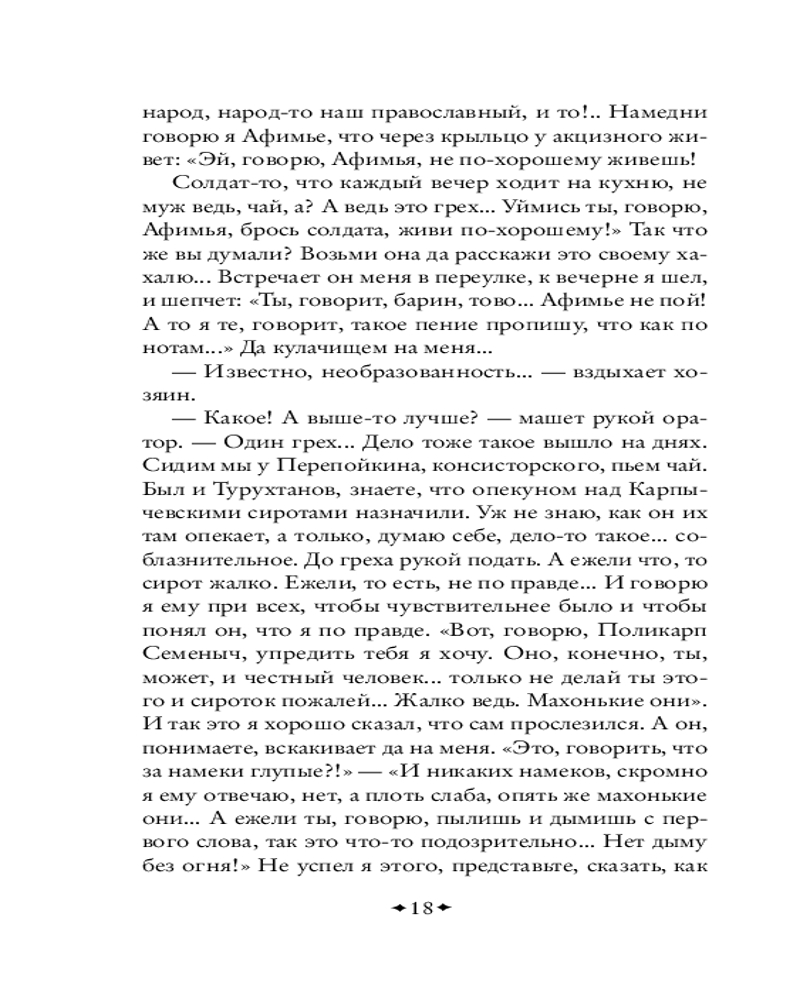 народ, народ-то наш православный, и то!.. Намедни говорю я Афимье, что через крыльцо у акцизного живет: «Эй, говорю, Афимья, не по-хорошему живешь!

Солдат-то, что каждый вечер ходит на кухню, не муж ведь, чай, а? А ведь это грех... Уймись ты, говорю, Афимья, брось солдата, живи по-хорошему!» Так что же вы думали? Возьми она да расскажи это своему хахалю... Встречает он меня в переулке, к вечерне я шел, и шепчет: «Ты, говорит, барин, тово... Афимье не пой! А то я те, говорит, такое пение пропишу, что как по нотам...» Да кулачищем на меня...

— Известно, необразованность... — вздыхает хозяин.

— Какое! А выше-то лучше? — машет рукой оратор. — Один грех... Дело тоже такое вышло на днях. Сидим мы у Перепойкина, консисторского, пьем чай. Был и Турухтанов, знаете, что опекуном над Карпычевскими сиротами назначили. Уж не знаю, как он их там опекает, а только, думаю себе, дело-то такое... соблазнительное. До греха рукой подать. А ежели что, то сирот жалко. Ежели, то есть, не по правде... И говорю я ему при всех, чтобы чувствительнее было и чтобы понял он, что я по правде. «Вот, говорю, Поликарп Семеныч, упредить тебя я хочу. Оно, конечно, ты, может, и честный человек... только не делай ты этого и сироток пожалей... Жалко ведь. Махонькие они». И так это я хорошо сказал, что сам прослезился. А он, понимаете, вскакивает да на меня. «Это, говорить, что за намеки глупые?!» — «И никаких намеков, скромно я ему отвечаю, нет, а плоть слаба, опять же махонькие они... А ежели ты, говорю, пылишь и дымишь с первого слова, так это что-то подозрительно... Нет дыму без огня!» Не успел я этого, представьте, сказать, как

18